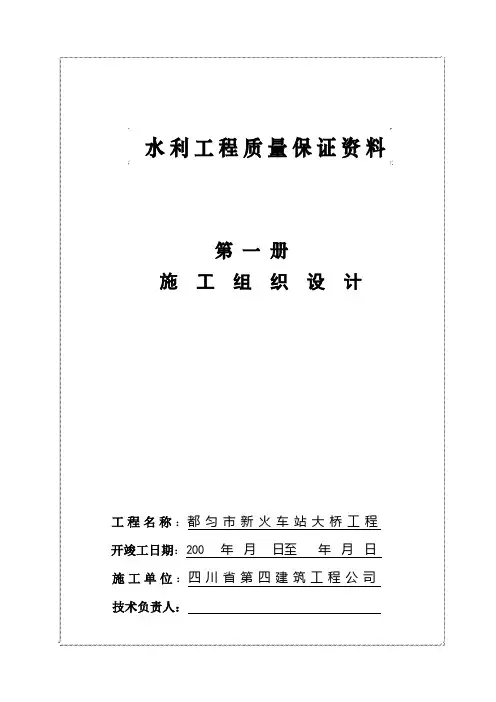 水利工程质量保证资料

第一册
施工组织设计

工程名称：都匀市新火车站大桥工程
开竣工日期：200 年 月 日至 年 月 日
施工单位：四川省第四建筑工程公司
技术负责人：